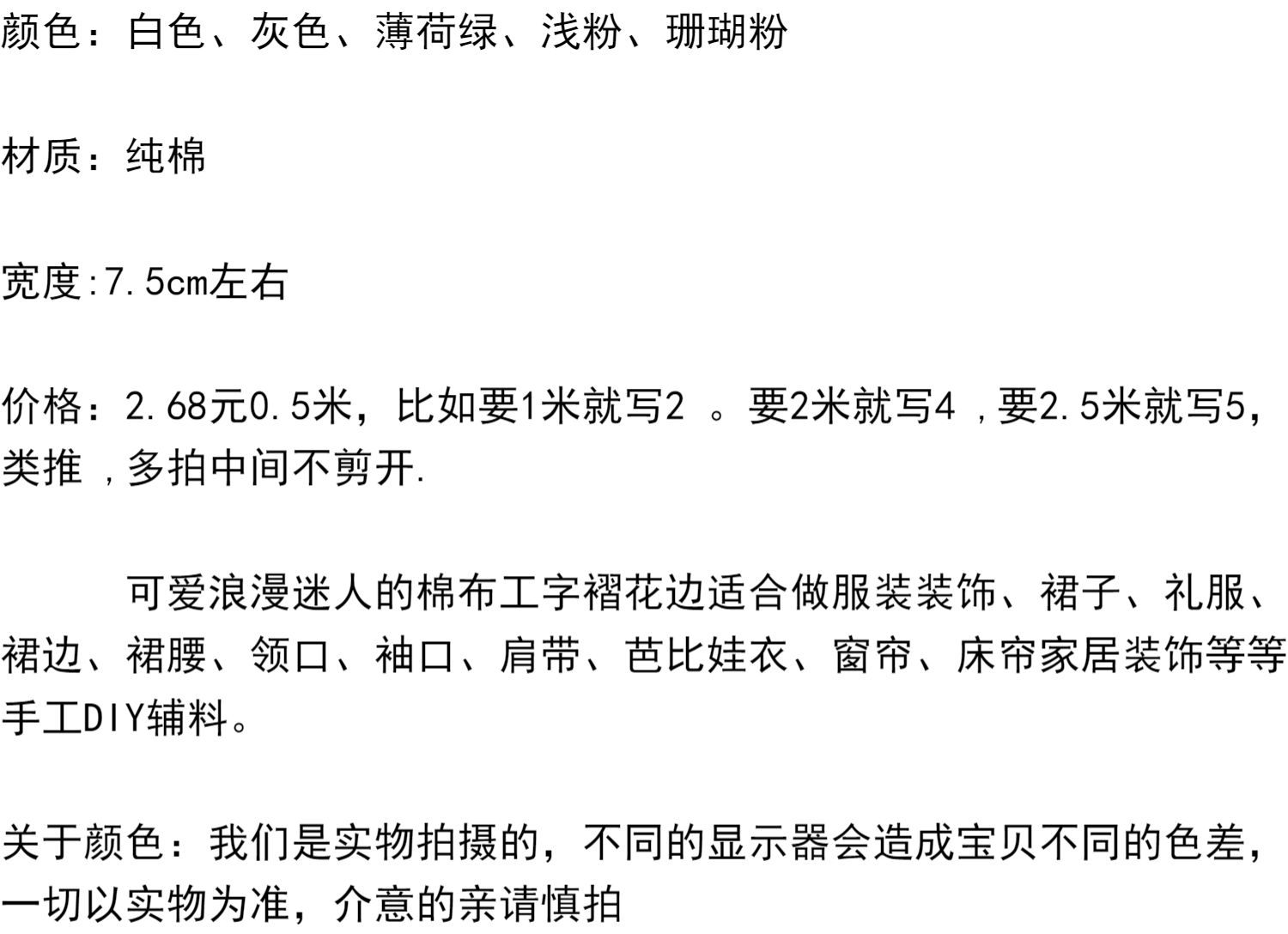 颜色：白色、灰色、薄荷绿、浅粉、珊瑚粉

材质：纯棉

宽度:7.5cm左右

价格：2.68元0.5米，比如要1米就写2。要2米就写4，要2.5米就写5，类推，多拍中间不剪开.

可爱浪漫迷人的棉布工字褶花边适合做服装装饰、裙子、礼服、裙边、裙腰、领口、袖口、肩带、芭比娃衣、窗帘、床帘家居装饰等等手工DIY辅料。

关于颜色：我们是实物拍摄的，不同的显示器会造成宝贝不同的色差，一切以实物为准，介意的亲请慎拍